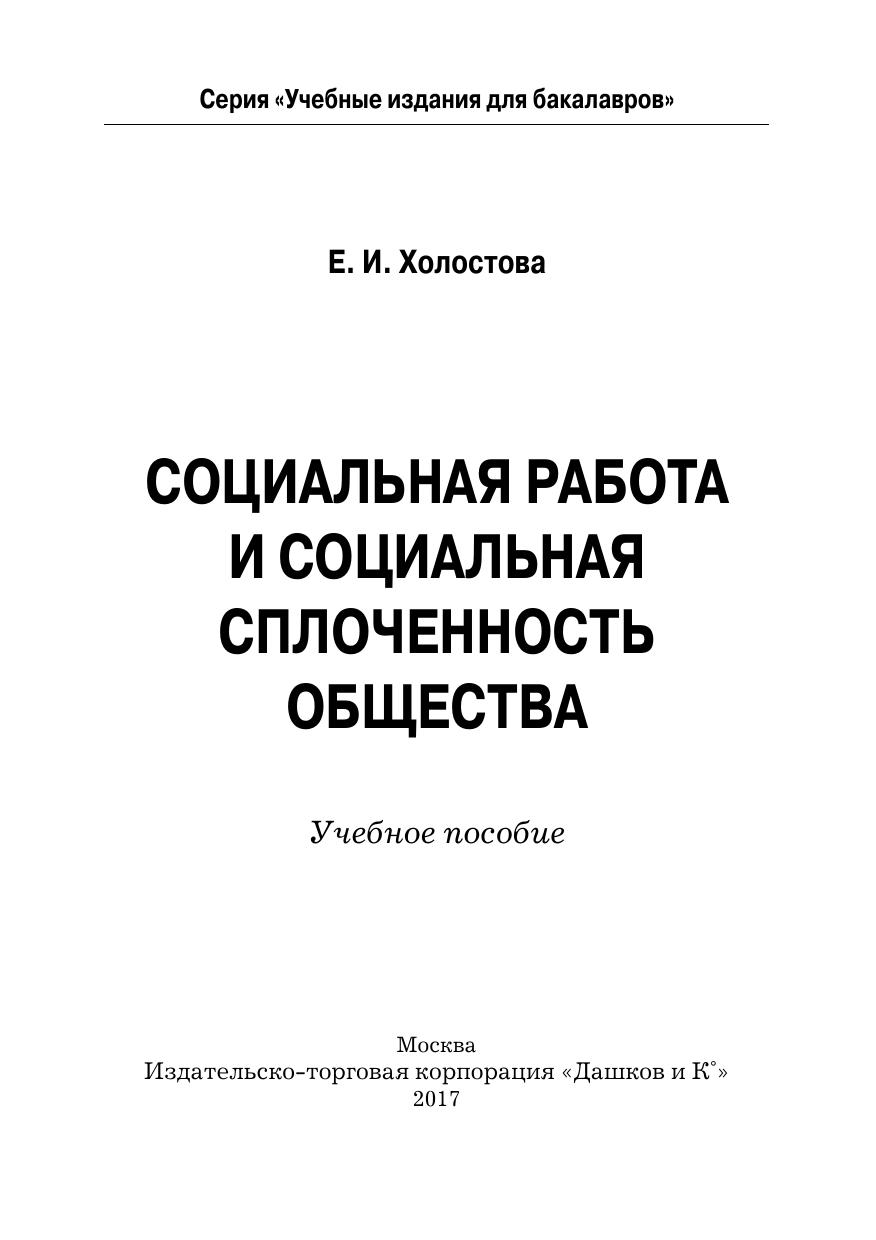 Серия «Учебные издания для бакалавров»

Е. И. Холостова

СОЦИАЛЬНАЯ РАБОТА
И СОЦИАЛЬНАЯ
СПЛОЧЕННОСТЬ
ОБЩЕСТВА

Учебное пособие

Москва
Издательско-торговая корпорация «Дашков и К°»
2017